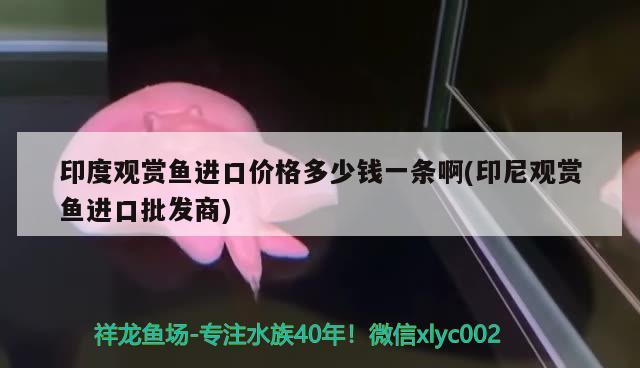 印度观赏鱼进口价格多少钱一条啊(印尼观赏鱼进口批发商)

祥龙鱼场-专注水族40年！微信xlyc002